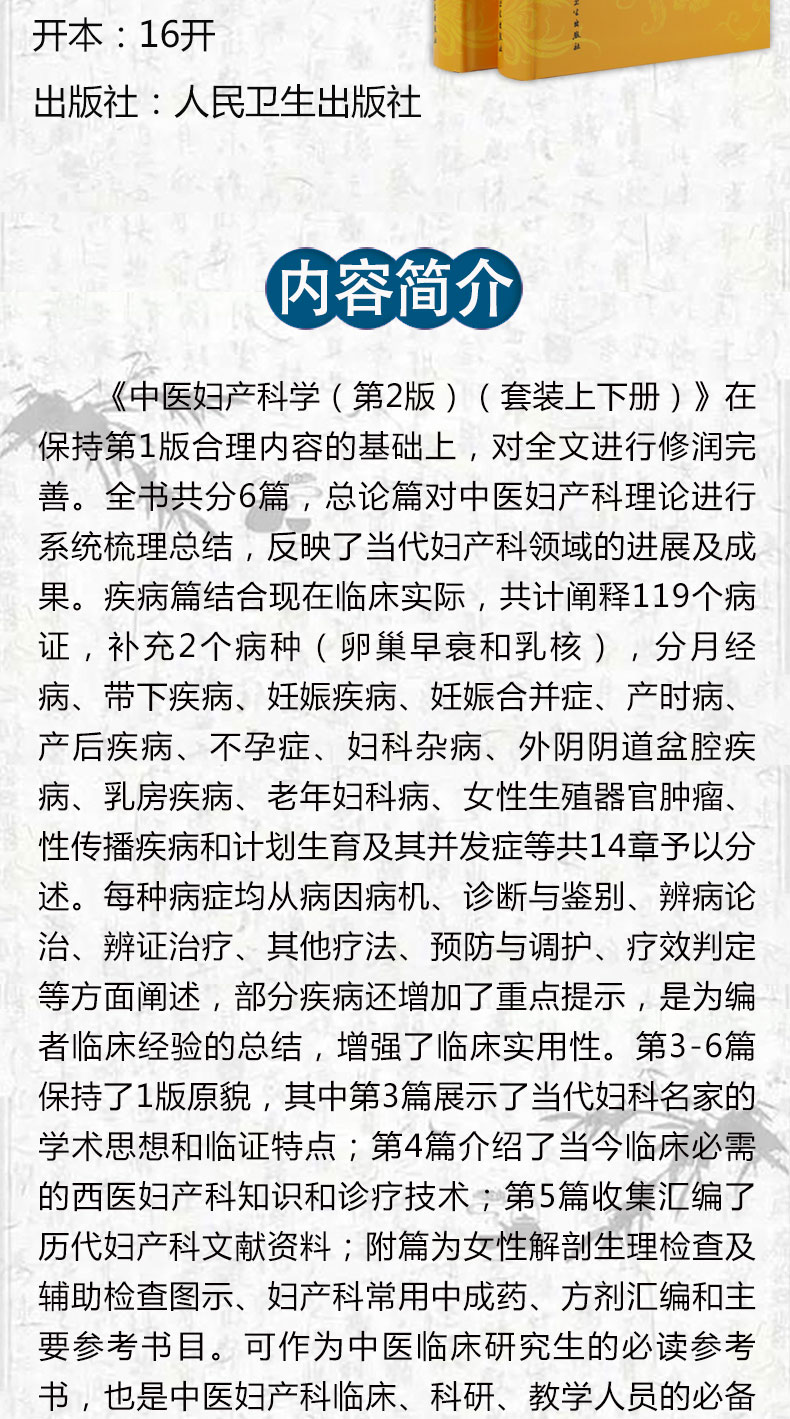 开本：16开

出版社：人民卫生出版社

内容简介

《中医妇产科学（第2版）（套装上下册）》在保持第1版合理内容的基础上，对全文进行修润完善。全书共分6篇，总论篇对中医妇产科理论进行系统梳理总结，反映了当代妇产科领域的进展及成果。疾病篇结合现在临床实际，共计阐释119个病证，补充2个病种（卵巢早衰和乳核），分月经病、带下疾病、妊娠疾病、妊娠合并症、产时病、产后疾病、不孕症、妇科杂病、外阴阴道盆腔疾病、乳房疾病、老年妇科病、女性生殖器官肿瘤、性传播疾病和计划生育及其并发症等共14章予以分述。每种病症均从病因病机、诊断与鉴别、辨病论治、辨证治疗、其他疗法、预防与调护、疗效判定等方面阐述，部分疾病还增加了重点提示，是为编者临床经验的总结，增强了临床实用性。第3-6篇保持了1版原貌，其中第3篇展示了当代妇科名家的学术思想和临证特点；第4篇介绍了当今临床必需的西医妇产科知识和诊疗技术；第5篇收集汇编了历代妇产科文献资料；附篇为女性解剖生理检查及辅助检查图示、妇产科常用中成药、方剂汇编和主要参考书目。可作为中医临床研究生的必读参考书，也是中医妇产科临床、科研、教学人员的必备